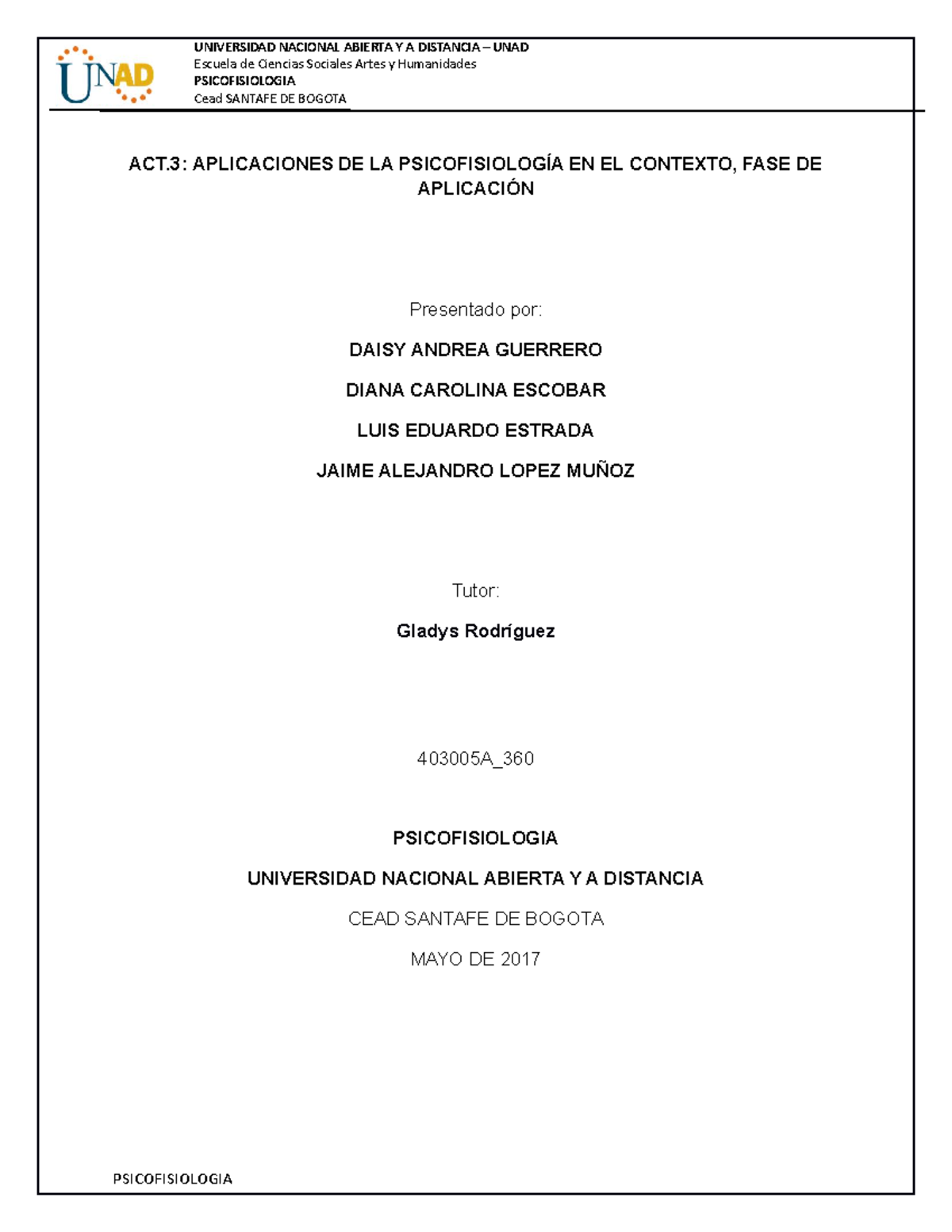 UNAD

UNIVERSIDAD NACIONAL ABIERTA Y A DISTANCIA – UNAD
Escuela de Ciencias Sociales Artes y Humanidades
PSICOFISIOLOGIA
Cead SANTAFE DE BOGOTA

ACT.3: APLICACIONES DE LA PSICOFISIOLOGÍA EN EL CONTEXTO, FASE DE APLICACIÓN

Presentado por:

DAISY ANDREA GUERRERO

DIANA CAROLINA ESCOBAR

LUIS EDUARDO ESTRADA

JAIME ALEJANDRO LOPEZ MUÑOZ

Tutor:

Gladys Rodríguez

403005A_360

PSICOFISIOLOGIA

UNIVERSIDAD NACIONAL ABIERTA Y A DISTANCIA

CEAD SANTAFE DE BOGOTA

MAYO DE 2017

PSICOFISIOLOGIA